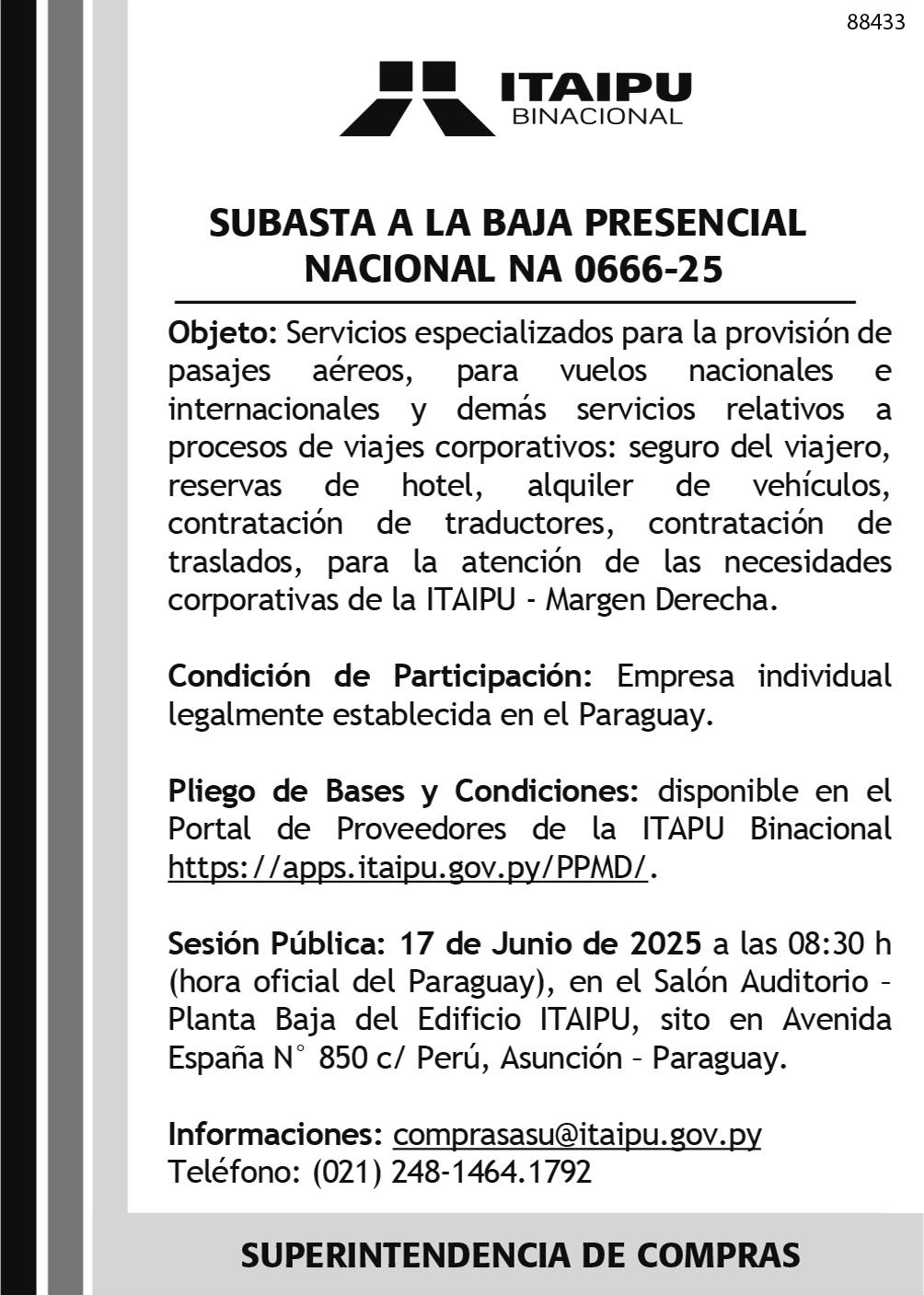 88433

ITAIPU
BINACIONAL

SUBASTA A LA BAJA PRESENCIAL
NACIONAL NA 0666-25

Objeto: Servicios especializados para la provisión de pasajes aéreos, para vuelos nacionales e internacionales y demás servicios relativos a procesos de viajes corporativos: seguro del viajero, reservas de hotel, alquiler de vehículos, contratación de traductores, contratación de traslados, para la atención de las necesidades corporativas de la ITAIPU - Margen Derecha.

Condición de Participación: Empresa individual legalmente establecida en el Paraguay.

Pliego de Bases y Condiciones: disponible en el Portal de Proveedores de la ITAPU Binacional https://apps.itaipu.gov.py/PPMD/.

Sesión Pública: 17 de Junio de 2025 a las 08:30 h (hora oficial del Paraguay), en el Salón Auditorio – Planta Baja del Edificio ITAIPU, sito en Avenida España N° 850 c/ Perú, Asunción – Paraguay.

Informaciones: comprasasu@itaipu.gov.py
Teléfono: (021) 248-1464.1792

SUPERINTENDENCIA DE COMPRAS